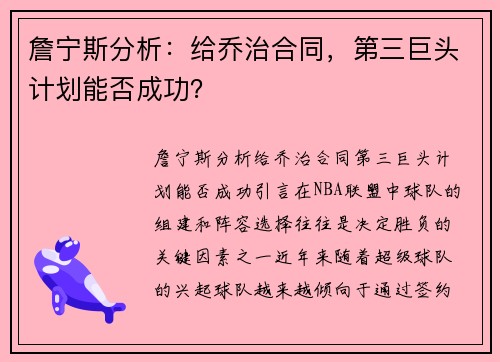 詹宁斯分析：给乔治合同，第三巨头计划能否成功？

詹宁斯分析给乔治合同第三巨头计划能否成功引言在NBA联盟中球队的组建和阵容选择往往是决定胜负的关键因素之一近年来随着超级球队的兴起球队越来越倾向于通过签约